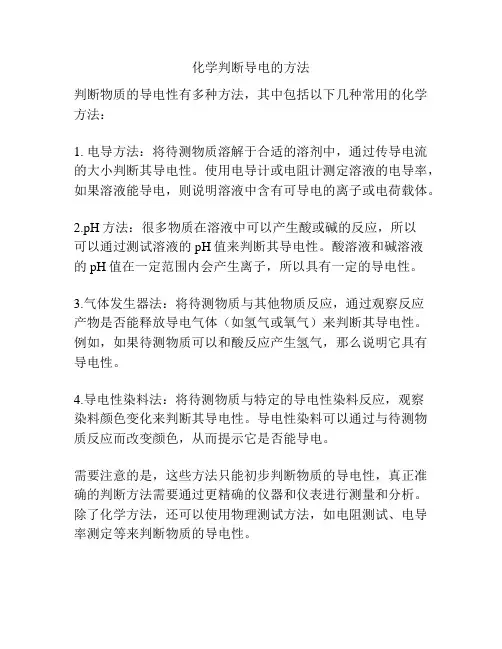 化学判断导电的方法

判断物质的导电性有多种方法，其中包括以下几种常用的化学方法：

1. 电导方法：将待测物质溶解于合适的溶剂中，通过传导电流的大小判断其导电性。使用电导计或电阻计测定溶液的电导率，如果溶液能导电，则说明溶液中含有可导电的离子或电荷载体。

2.pH 方法：很多物质在溶液中可以产生酸或碱的反应，所以可以通过测试溶液的 pH 值来判断其导电性。酸溶液和碱溶液的 pH 值在一定范围内会产生离子，所以具有一定的导电性。

3.气体发生器法：将待测物质与其他物质反应，通过观察反应产物是否能释放导电气体（如氢气或氧气）来判断其导电性。例如，如果待测物质可以和酸反应产生氢气，那么说明它具有导电性。

4.导电性染料法：将待测物质与特定的导电性染料反应，观察染料颜色变化来判断其导电性。导电性染料可以通过与待测物质反应而改变颜色，从而提示它是否能导电。

需要注意的是，这些方法只能初步判断物质的导电性，真正准确的判断方法需要通过更精确的仪器和仪表进行测量和分析。除了化学方法，还可以使用物理测试方法，如电阻测试、电导率测定等来判断物质的导电性。